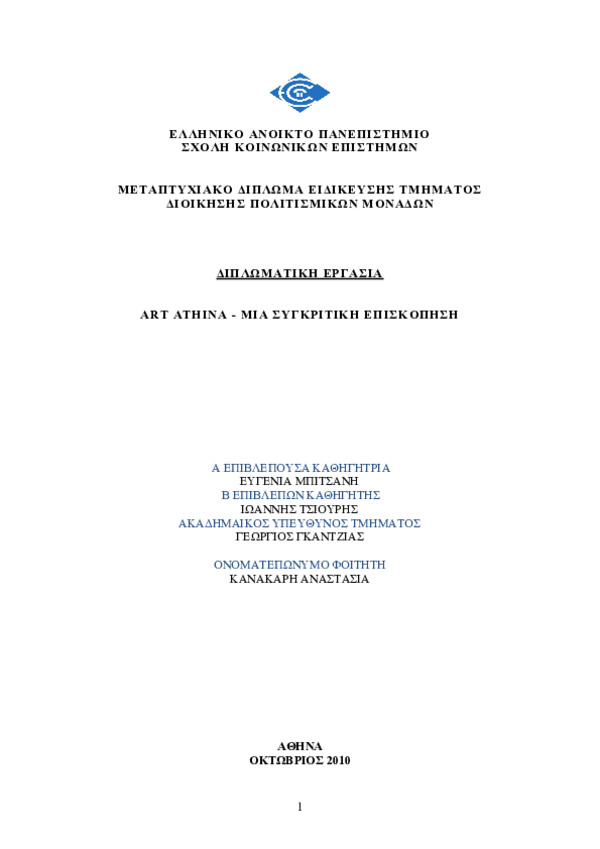 ΕΛΛΗΝΙΚΟ ΑΝΟΙΚΤΟ ΠΑΝΕΠΙΣΤΗΜΙΟ
ΣΧΟΛΗ ΚΟΙΝΩΝΙΚΩΝ ΕΠΙΣΤΗΜΩΝ

ΜΕΤΑΠΤΥΧΙΑΚΟ ΔΙΠΛΩΜΑ ΕΙΔΙΚΕΥΣΗΣ ΤΜΗΜΑΤΟΣ
ΔΙΟΙΚΗΣΗΣ ΠΟΛΙΤΙΣΜΙΚΩΝ ΜΟΝΑΔΩΝ

ΔΙΠΛΩΜΑΤΙΚΗ ΕΡΓΑΣΙΑ

ART ATHINA - ΜΙΑ ΣΥΓΚΡΙΤΙΚΗ ΕΠΙΣΚΟΠΗΣΗ

Α ΕΠΙΒΛΕΠΟΥΣΑ ΚΑΘΗΓΗΤΡΙΑ
ΕΥΓΕΝΙΑ ΜΠΙΤΣΑΝΗ
Β ΕΠΙΒΛΕΠΩΝ ΚΑΘΗΓΗΤΗΣ
ΙΩΑΝΝΗΣ ΤΣΙΟΥΡΗΣ
ΑΚΑΔΗΜΑΙΚΟΣ ΥΠΕΥΘΥΝΟΣ ΤΜΗΜΑΤΟΣ
ΓΕΩΡΓΙΟΣ ΓΚΑΝΤΖΙΑΣ

ΟΝΟΜΑΤΕΠΩΝΥΜΟ ΦΟΙΤΗΤΗ
ΚΑΝΑΚΑΡΗ ΑΝΑΣΤΑΣΙΑ

ΑΘΗΝΑ
ΟΚΤΩΒΡΙΟΣ 2010

1